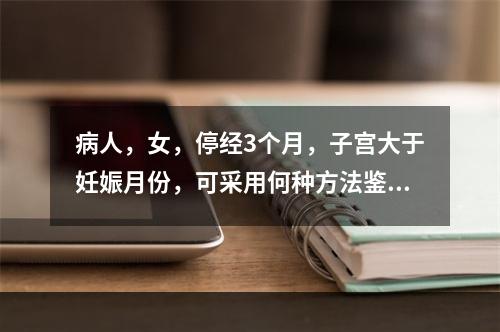 病人，女，停经3个月，子宫大于妊娠月份，可采用何种方法鉴...